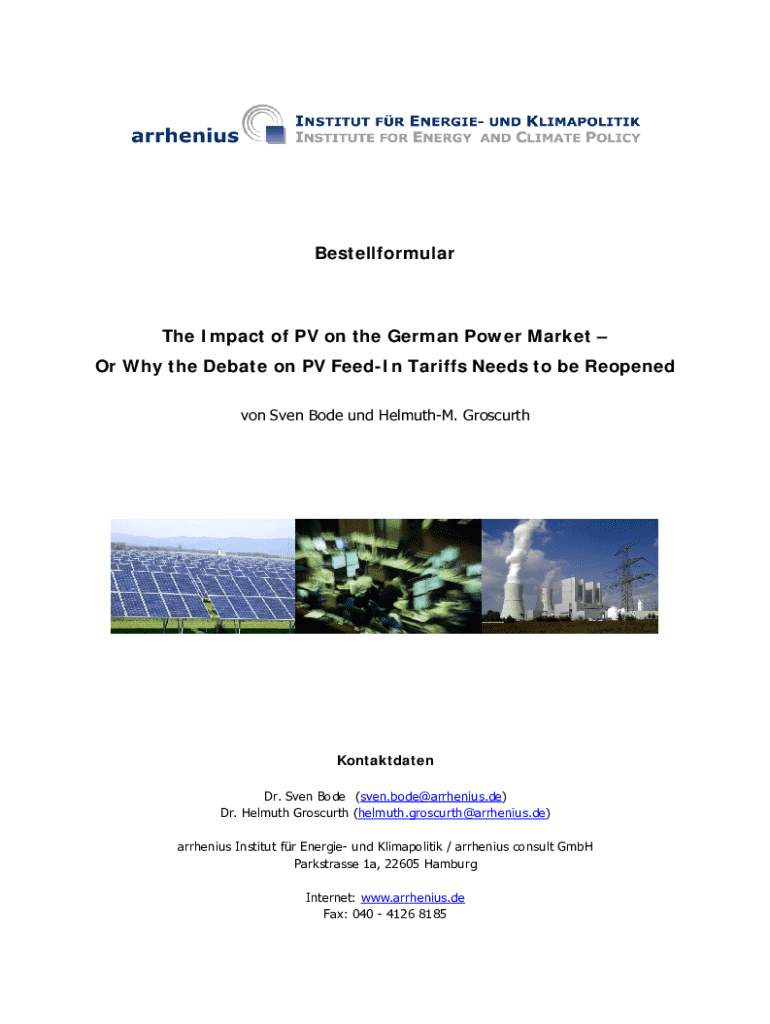 arrhenius INSTITUT FÜR ENERGIE- UND KLIMAPOLITIK
INSTITUTE FOR ENERGY AND CLIMATE POLICY

Bestellformular

The Impact of PV on the German Power Market –
Or Why the Debate on PV Feed-In Tariffs Needs to be Reopened

von Sven Bode und Helmuth-M. Groscurth

Kontaktdaten

Dr. Sven Bode (sven.bode@arrhenius.de)
Dr. Helmuth Groscurth (helmuth.groscurth@arrhenius.de)

arrhenius Institut für Energie- und Klimapolitik / arrhenius consult GmbH
Parkstrasse 1a, 22605 Hamburg

Internet: www.arrhenius.de
Fax: 040 - 4126 8185